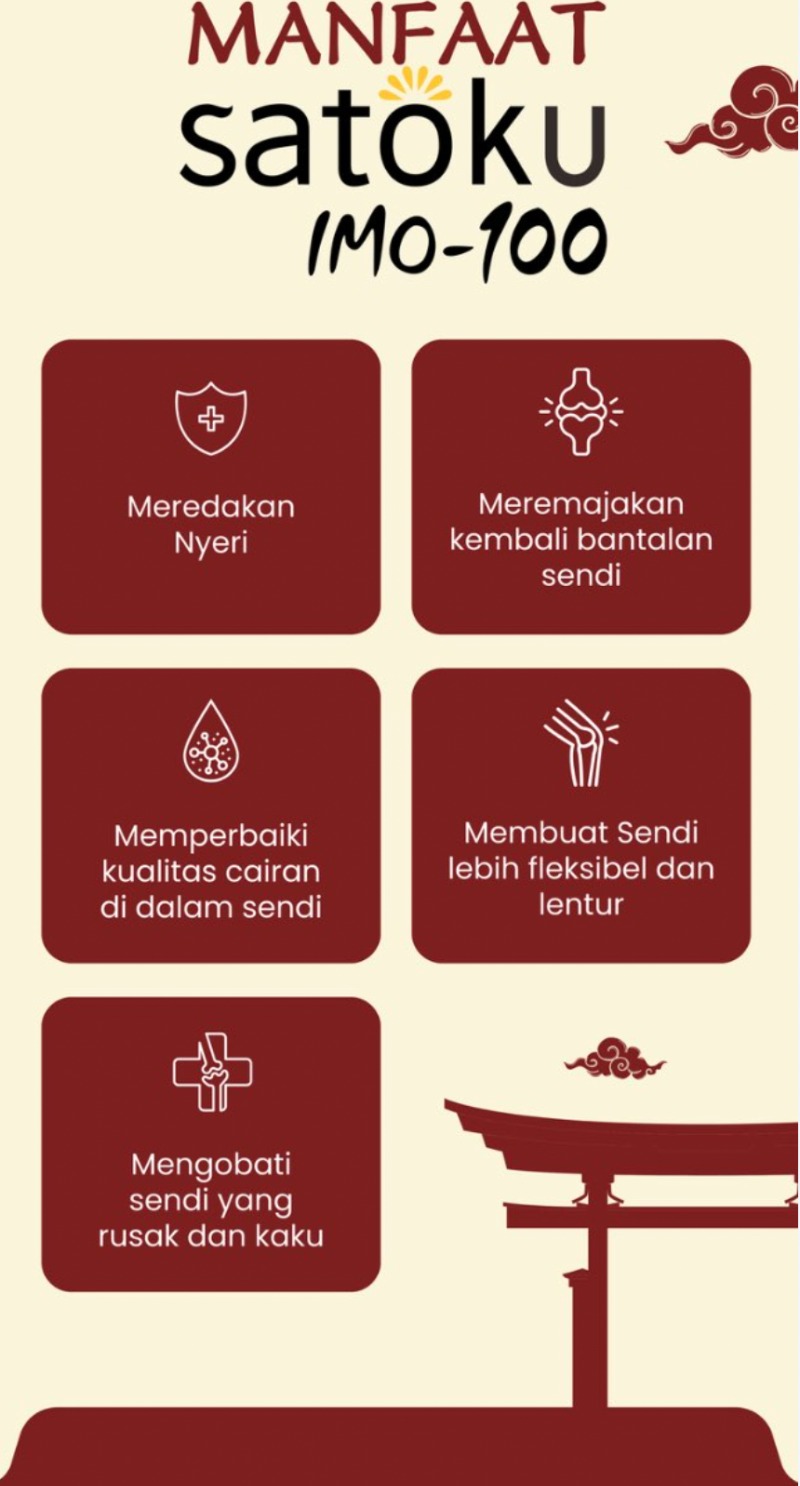 MANFAAT
satoku
IMO-100

Meredakan Nyeri

Meremajakan kembali bantalan sendi

Memperbaiki kualitas cairan di dalam sendi

Membuat Sendi lebih fleksibel dan lentur

Mengobati sendi yang rusak dan kaku